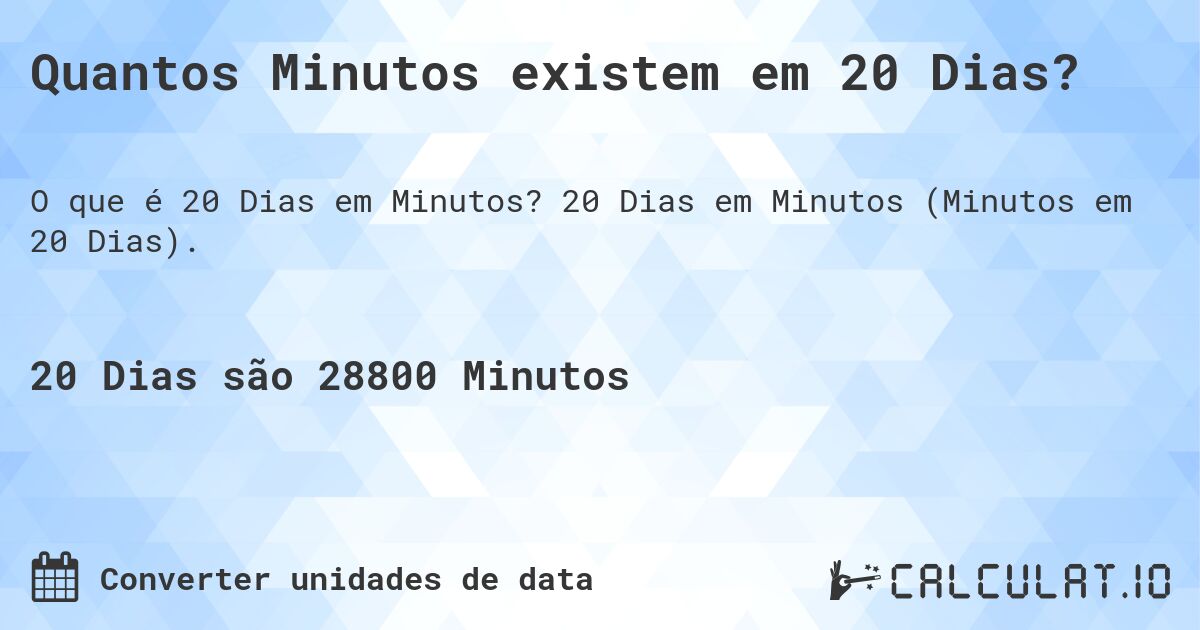 Quantos Minutos existem em 20 Dias?

O que é 20 Dias em Minutos? 20 Dias em Minutos (Minutos em 20 Dias).

20 Dias são 28800 Minutos

Converter unidades de data

CALCULAT.IO